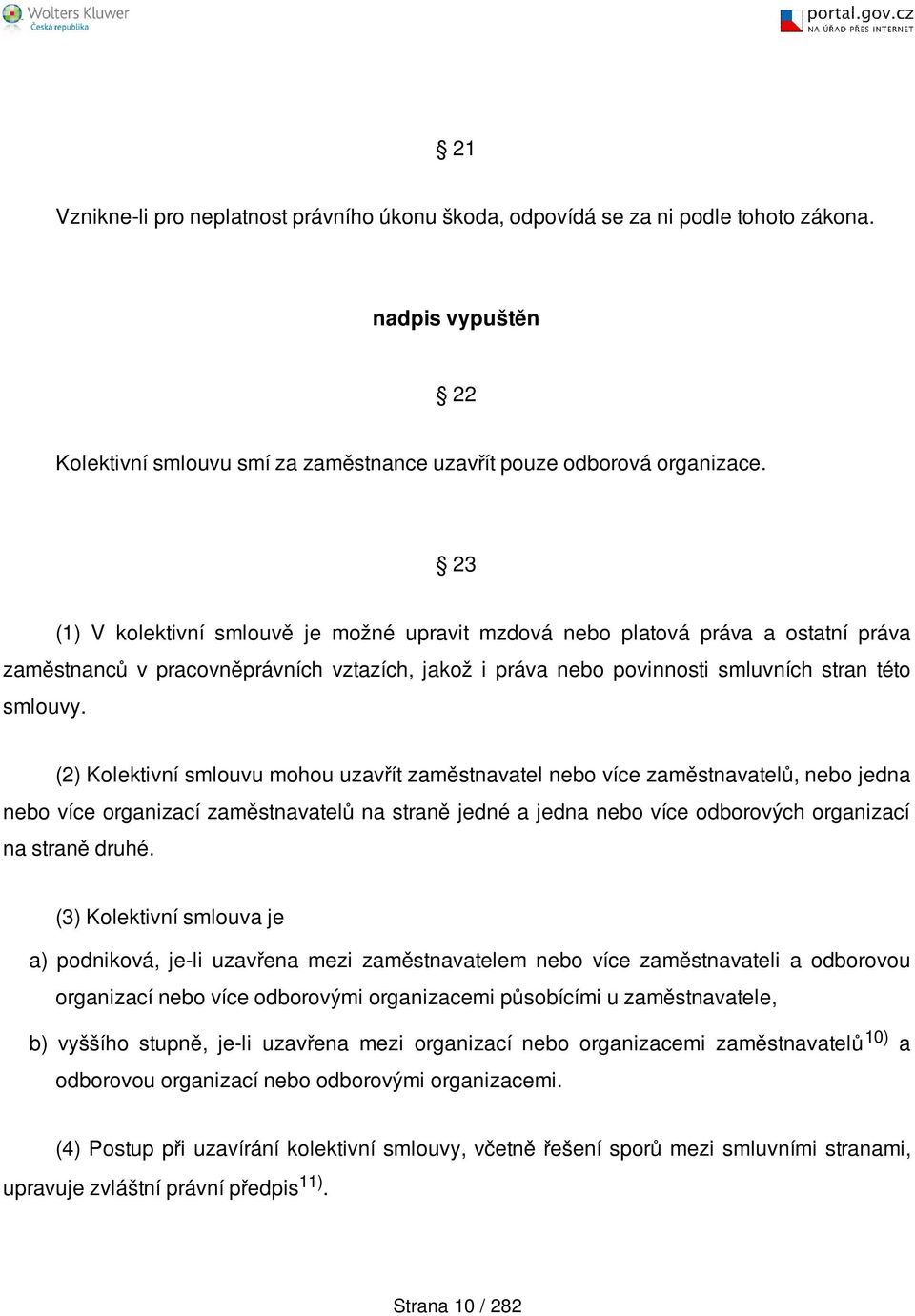 Wolters Kluwer
Česká republika

portal.gov.cz
NA ÚŘAD PŘES INTERNET

§ 21

Vznikne-li pro neplatnost právního úkonu škoda, odpovídá se za ni podle tohoto zákona.

nadpis vypuštěn

§ 22

Kolektivní smlouvu smí za zaměstnance uzavřít pouze odborová organizace.

§ 23

(1) V kolektivní smlouvě je možné upravit mzdová nebo platová práva a ostatní práva zaměstnanců v pracovněprávních vztazích, jakož i práva nebo povinnosti smluvních stran této smlouvy.

(2) Kolektivní smlouvu mohou uzavřít zaměstnavatel nebo více zaměstnavatelů, nebo jedna nebo více organizací zaměstnavatelů na straně jedné a jedna nebo více odborových organizací na straně druhé.

(3) Kolektivní smlouva je

a) podniková, je-li uzavřena mezi zaměstnavatelem nebo více zaměstnavateli a odborovou organizací nebo více odborovými organizacemi působícími u zaměstnavatele,

b) vyššího stupně, je-li uzavřena mezi organizací nebo organizacemi zaměstnavatelů$^{10)}$ a odborovou organizací nebo odborovými organizacemi.

(4) Postup při uzavírání kolektivní smlouvy, včetně řešení sporů mezi smluvními stranami, upravuje zvláštní právní předpis$^{11)}$.

Strana 10 / 282